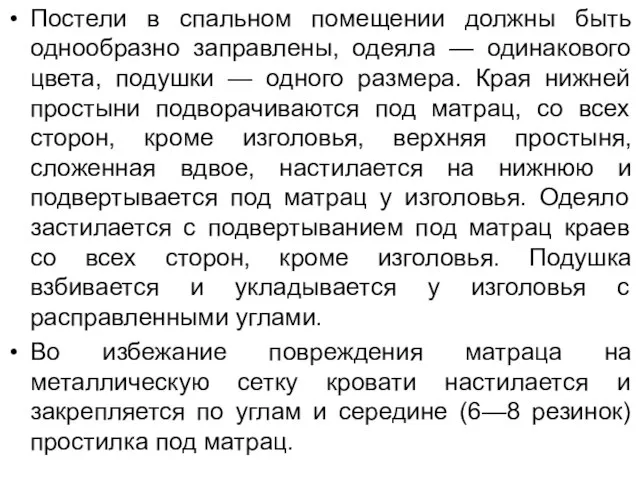 • Постели в спальном помещении должны быть однообразно заправлены, одеяла — одинакового цвета, подушки — одного размера. Края нижней простыни подворачиваются под матрац, со всех сторон, кроме изголовья, верхняя простыня, сложенная вдвое, настилается на нижнюю и подвертывается под матрац у изголовья. Одеяло застилается с подвертыванием под матрац краев со всех сторон, кроме изголовья. Подушка взбивается и укладывается у изголовья с расправленными углами.

• Во избежание повреждения матраца на металлическую сетку кровати настилается и закрепляется по углам и середине (6—8 резинок) простилка под матрац.